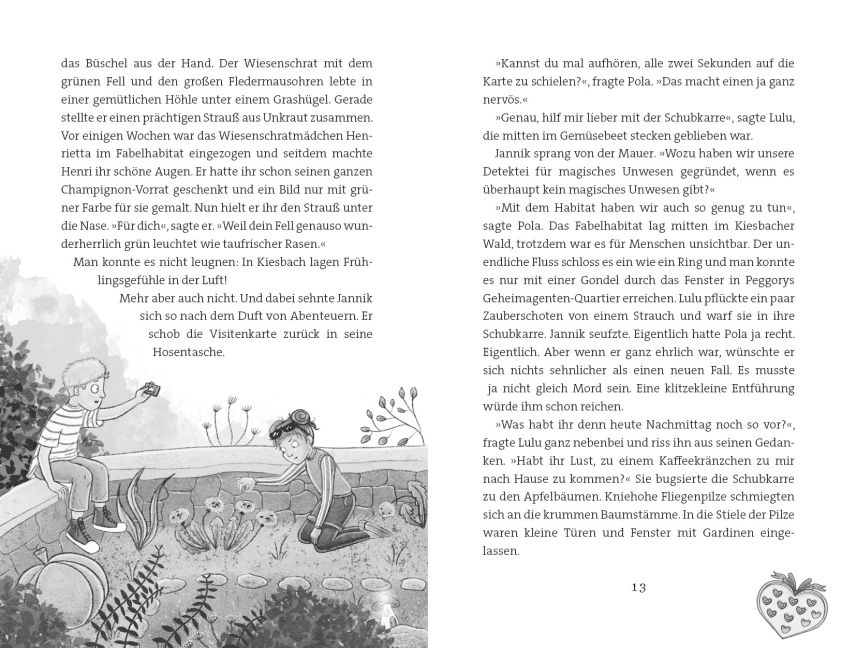 das Büschel aus der Hand. Der Wiesenschrat mit dem grünen Fell und den großen Fledermausohren lebte in einer gemütlichen Höhle unter einem Grashügel. Gerade stellte er einen prächtigen Strauß aus Unkraut zusammen. Vor einigen Wochen war das Wiesenschratmädchen Henrietta im Fabelhabitat eingezogen und seitdem machte Henri ihr schöne Augen. Er hatte ihr schon seinen ganzen Champignon-Vorrat geschenkt und ein Bild nur mit grüner Farbe für sie gemalt. Nun hielt er ihr den Strauß unter die Nase. »Für dich«, sagte er. »Weil dein Fell genauso wunderherrlich grün leuchtet wie taufrischer Rasen.«

Man konnte es nicht leugnen: In Kiesbach lagen Frühlingsgefühle in der Luft!

Mehr aber auch nicht. Und dabei sehnte Jannik sich so nach dem Duft von Abenteuern. Er schob die Visitenkarte zurück in seine Hosentasche.

»Kannst du mal aufhören, alle zwei Sekunden auf die Karte zu schielen?«, fragte Pola. »Das macht einen ja ganz nervös.«

»Genau, hilf mir lieber mit der Schubkarre«, sagte Lulu, die mitten im Gemüsebeet stecken geblieben war.

Jannik sprang von der Mauer. »Wozu haben wir unsere Detektei für magisches Unwesen gegründet, wenn es überhaupt kein magisches Unwesen gibt?«

»Mit dem Habitat haben wir auch so genug zu tun«, sagte Pola. Das Fabelhabitat lag mitten im Kiesbacher Wald, trotzdem war es für Menschen unsichtbar. Der unendliche Fluss schloss es ein wie ein Ring und man konnte es nur mit einer Gondel durch das Fenster in Peggorys Geheimagenten-Quartier erreichen. Lulu pflückte ein paar Zauberschoten von einem Strauch und warf sie in ihre Schubkarre. Jannik seufzte. Eigentlich hatte Pola ja recht. Eigentlich. Aber wenn er ganz ehrlich war, wünschte er sich nichts sehnlicher als einen neuen Fall. Es musste ja nicht gleich Mord sein. Eine klitzekleine Entführung würde ihm schon reichen.

»Was habt ihr denn heute Nachmittag noch so vor?«, fragte Lulu ganz nebenbei und riss ihn aus seinen Gedanken. »Habt ihr Lust, zu einem Kaffeekränzchen zu mir nach Hause zu kommen?« Sie bugsierte die Schubkarre zu den Apfelbäumen. Kniehohe Fliegenpilze schmiegten sich an die krummen Baumstämme. In die Stiele der Pilze waren kleine Türen und Fenster mit Gardinen eingelassen.

13